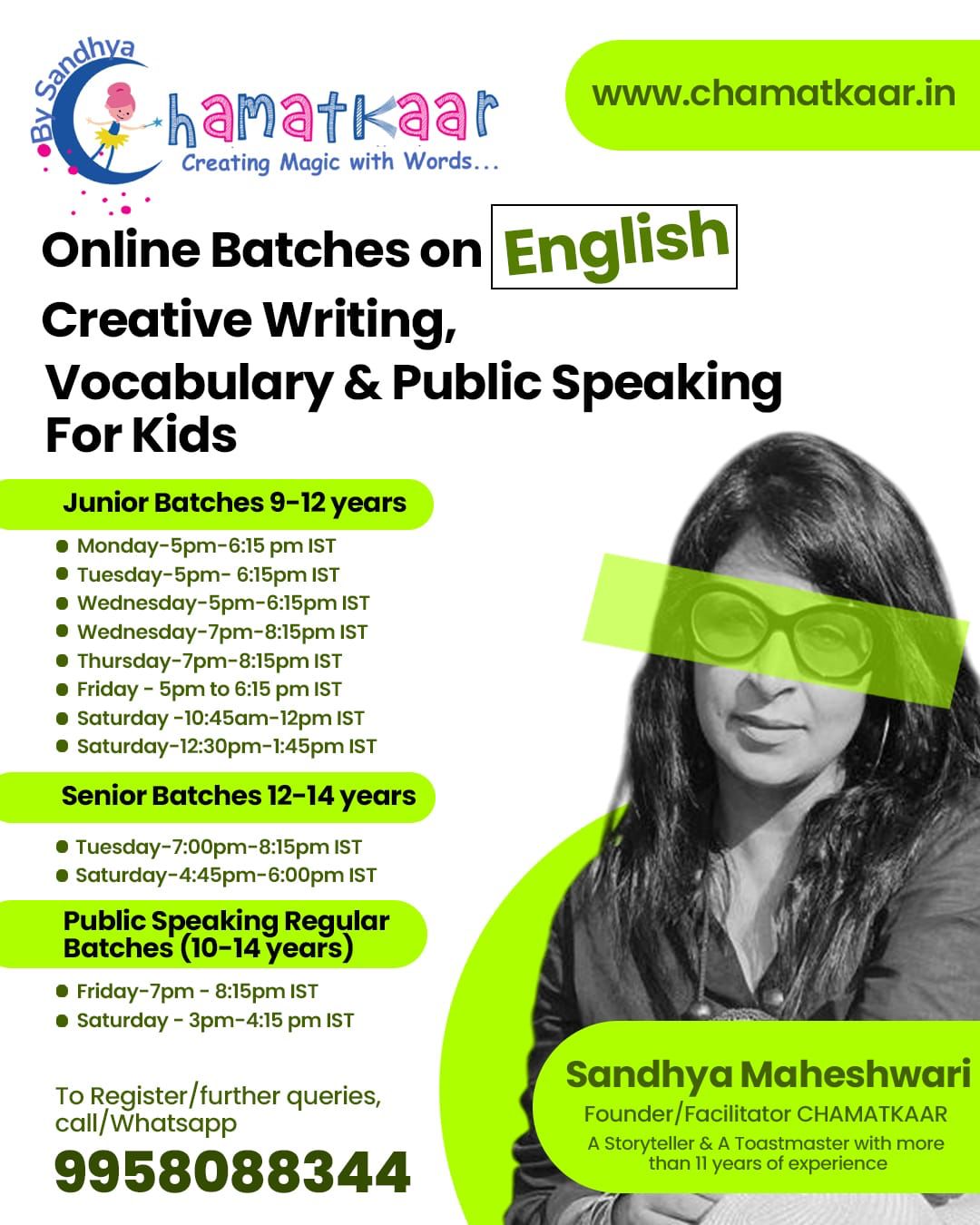 By Sandhya
Chamatkaar
Creating Magic with Words...

www.chamatkaar.in

Online Batches on English
Creative Writing,
Vocabulary & Public Speaking
For Kids

Junior Batches 9-12 years
- Monday-5pm-6:15 pm IST
- Tuesday-5pm- 6:15pm IST
- Wednesday-5pm-6:15pm IST
- Wednesday-7pm-8:15pm IST
- Thursday-7pm-8:15pm IST
- Friday - 5pm to 6:15 pm IST
- Saturday -10:45am-12pm IST
- Saturday-12:30pm-1:45pm IST

Senior Batches 12-14 years
- Tuesday-7:00pm-8:15pm IST
- Saturday-4:45pm-6:00pm IST

Public Speaking Regular Batches (10-14 years)
- Friday-7pm - 8:15pm IST
- Saturday - 3pm-4:15 pm IST

To Register/further queries, call/Whatsapp
9958088344

Sandhya Maheshwari
Founder/Facilitator CHAMATKAAR
A Storyteller & A Toastmaster with more than 11 years of experience